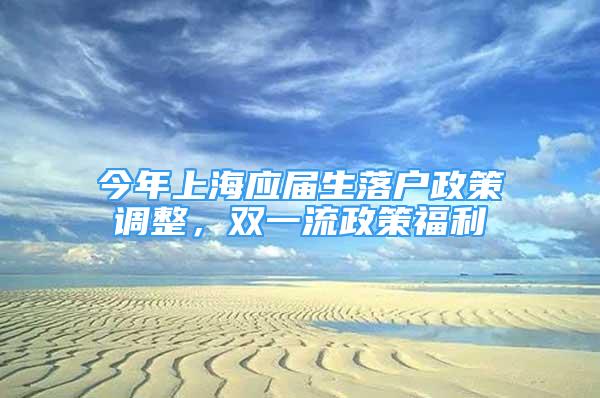 今年上海应届生落户政策调整，双一流政策福利